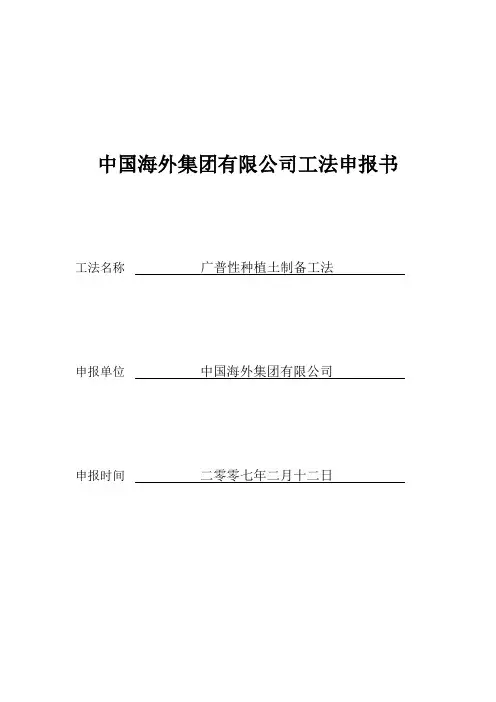 中国海外集团有限公司工法申报书

工法名称 广普性种植土制备工法

申报单位 中国海外集团有限公司

申报时间 二零零七年二月十二日